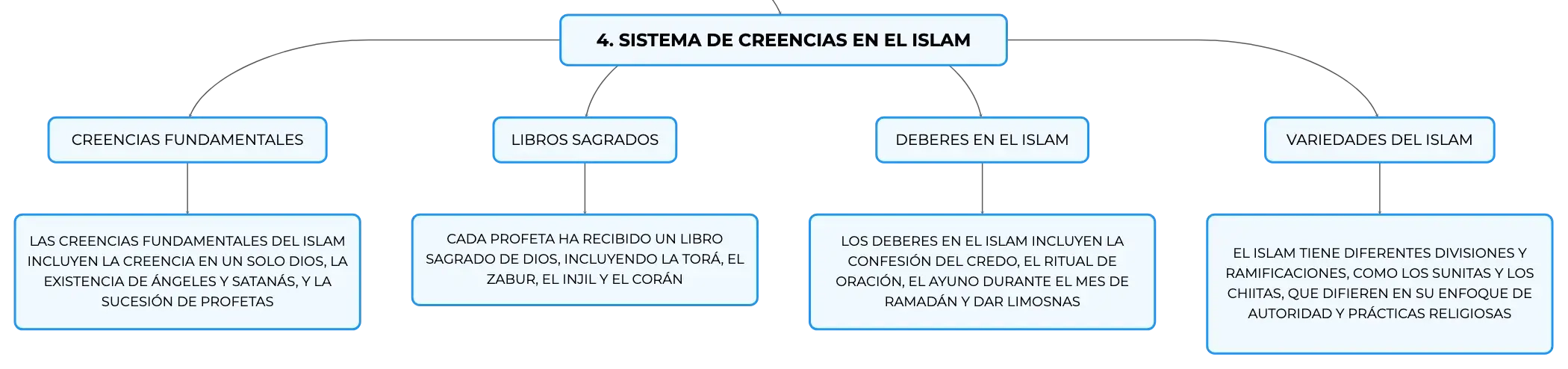 4. SISTEMA DE CREENCIAS EN EL ISLAM

CREENCIAS FUNDAMENTALES

LAS CREENCIAS FUNDAMENTALES DEL ISLAM INCLUYEN LA CREENCIA EN UN SOLO DIOS, LA EXISTENCIA DE ÁNGELES Y SATANÁS, Y LA SUCESIÓN DE PROFETAS

LIBROS SAGRADOS

CADA PROFETA HA RECIBIDO UN LIBRO SAGRADO DE DIOS, INCLUYENDO LA TORÁ, EL ZABUR, EL INJIL Y EL CORÁN

DEBERES EN EL ISLAM

LOS DEBERES EN EL ISLAM INCLUYEN LA CONFESIÓN DEL CREDO, EL RITUAL DE ORACIÓN, EL AYUNO DURANTE EL MES DE RAMADÁN Y DAR LIMOSNAS

VARIEDADES DEL ISLAM

EL ISLAM TIENE DIFERENTES DIVISIONES Y RAMIFICACIONES, COMO LOS SUNITAS Y LOS CHIITAS, QUE DIFIEREN EN SU ENFOQUE DE AUTORIDAD Y PRÁCTICAS RELIGIOSAS